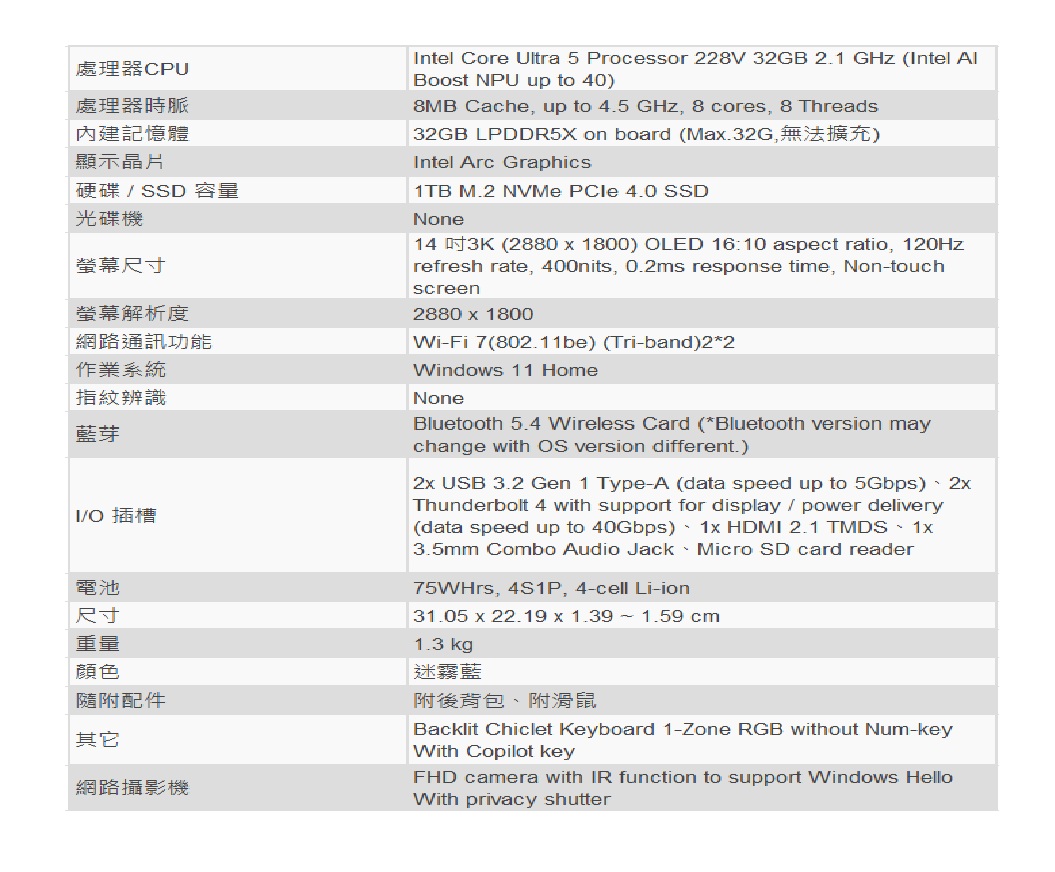 | 處理器CPU | Intel Core Ultra 5 Processor 228V 32GB 2.1 GHz (Intel AI Boost NPU up to 40) |
|---|---|
| 處理器時脈 | 8MB Cache, up to 4.5 GHz, 8 cores, 8 Threads |
| 內建記憶體 | 32GB LPDDR5X on board (Max.32G,無法擴充) |
| 顯示晶片 | Intel Arc Graphics |
| 硬碟 / SSD 容量 | 1TB M.2 NVMe PCIe 4.0 SSD |
| 光碟機 | None |
| 螢幕尺寸 | 14 吋3K (2880 x 1800) OLED 16:10 aspect ratio, 120Hz refresh rate, 400nits, 0.2ms response time, Non-touch screen |
| 螢幕解析度 | 2880 x 1800 |
| 網路通訊功能 | Wi-Fi 7(802.11be) (Tri-band)2*2 |
| 作業系統 | Windows 11 Home |
| 指紋辨識 | None |
| 藍芽 | Bluetooth 5.4 Wireless Card (*Bluetooth version may change with OS version different.) |
| I/O 插槽 | 2x USB 3.2 Gen 1 Type-A (data speed up to 5Gbps)、2x Thunderbolt 4 with support for display / power delivery (data speed up to 40Gbps)、1x HDMI 2.1 TMDS、1x 3.5mm Combo Audio Jack、Micro SD card reader |
| 電池 | 75WHrs, 4S1P, 4-cell Li-ion |
| 尺寸 | 31.05 x 22.19 x 1.39 ~ 1.59 cm |
| 重量 | 1.3 kg |
| 顏色 | 迷霧藍 |
| 隨附配件 | 附後背包、附滑鼠 |
| 其它 | Backlit Chiclet Keyboard 1-Zone RGB without Num-key With Copilot key |
| 網路攝影機 | FHD camera with IR function to support Windows Hello With privacy shutter |